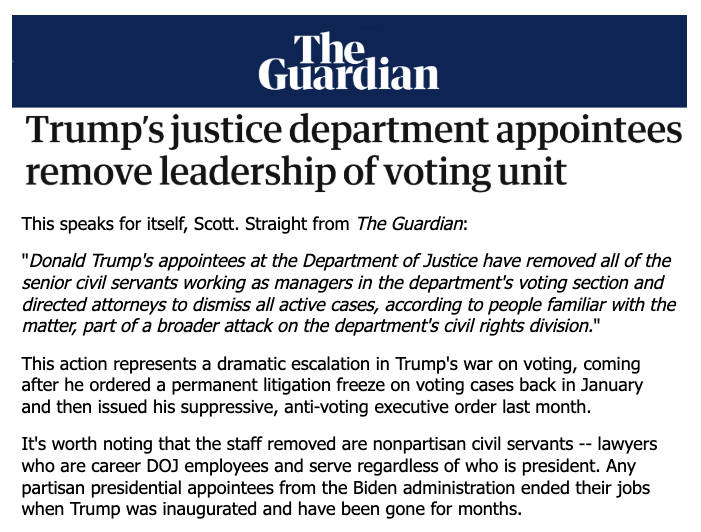 The Guardian

Trump's justice department appointees remove leadership of voting unit

This speaks for itself, Scott. Straight from The Guardian:

"Donald Trump's appointees at the Department of Justice have removed all of the senior civil servants working as managers in the department's voting section and directed attorneys to dismiss all active cases, according to people familiar with the matter, part of a broader attack on the department's civil rights division."

This action represents a dramatic escalation in Trump's war on voting, coming after he ordered a permanent litigation freeze on voting cases back in January and then issued his suppressive, anti-voting executive order last month.

It's worth noting that the staff removed are nonpartisan civil servants -- lawyers who are career DOJ employees and serve regardless of who is president. Any partisan presidential appointees from the Biden administration ended their jobs when Trump was inaugurated and have been gone for months.